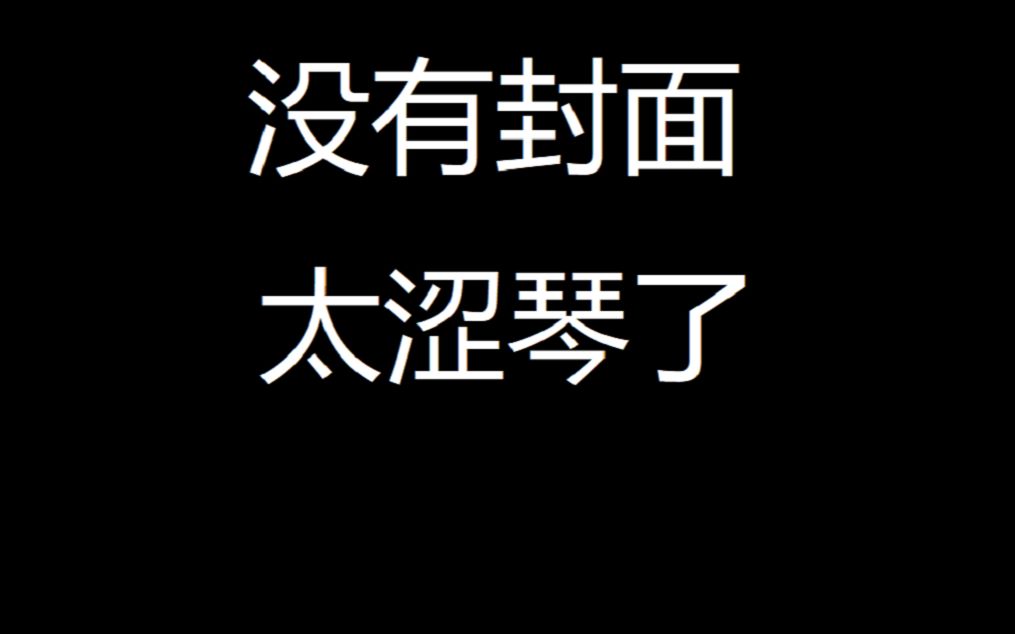 没有封面
太涩琴了